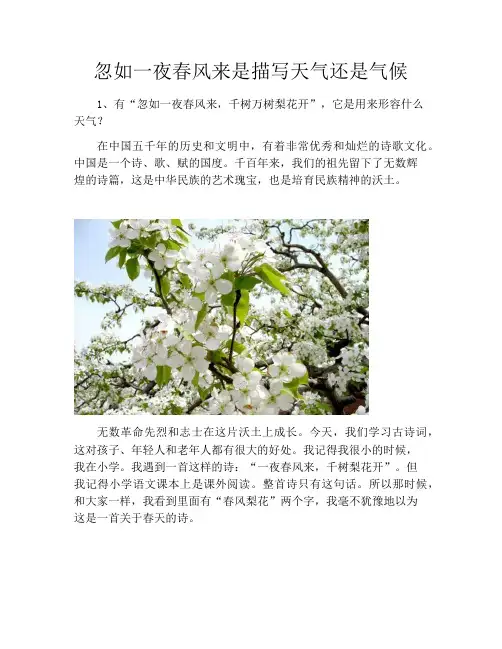 忽如一夜春风来是描写天气还是气候

1、有“忽如一夜春风来，千树万树梨花开”，它是用来形容什么天气？

在中国五千年的历史和文明中，有着非常优秀和灿烂的诗歌文化。中国是一个诗、歌、赋的国度。千百年来，我们的祖先留下了无数辉煌的诗篇，这是中华民族的艺术瑰宝，也是培育民族精神的沃土。

无数革命先烈和志士在这片沃土上成长。今天，我们学习古诗词，这对孩子、年轻人和老年人都有很大的好处。我记得我很小的时候，我在小学。我遇到一首这样的诗：“一夜春风来，千树梨花开”。但我记得小学语文课本上是课外阅读。整首诗只有这句话。所以那时候，和大家一样，我看到里面有“春风梨花”两个字，我毫不犹豫地以为这是一首关于春天的诗。